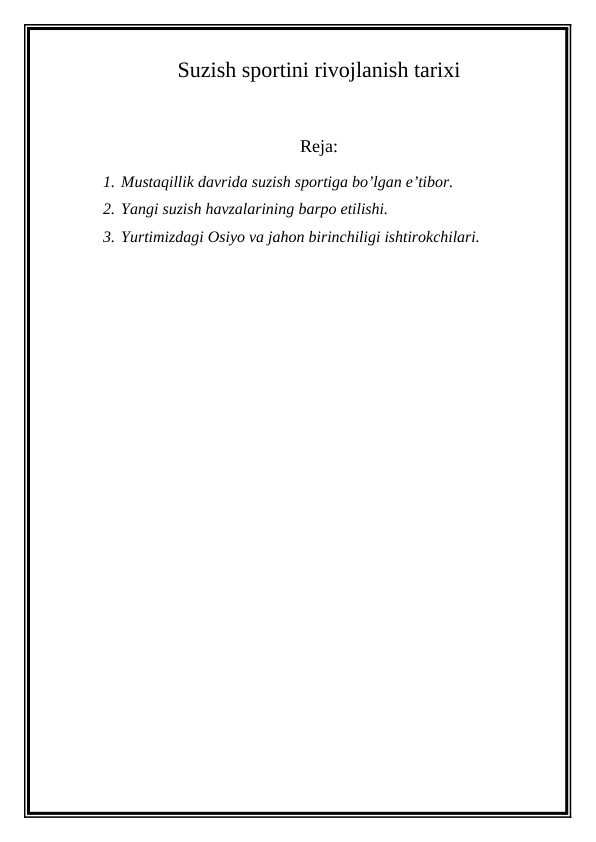 Suzish sportini rivojlanish tarixi

Reja:

1. Mustaqillik davrida suzish sportiga bo’lgan e’tibor.
2. Yangi suzish havzalarining barpo etilishi.
3. Yurtimizdagi Osiyo va jahon birinchiligi ishtirokchilari.